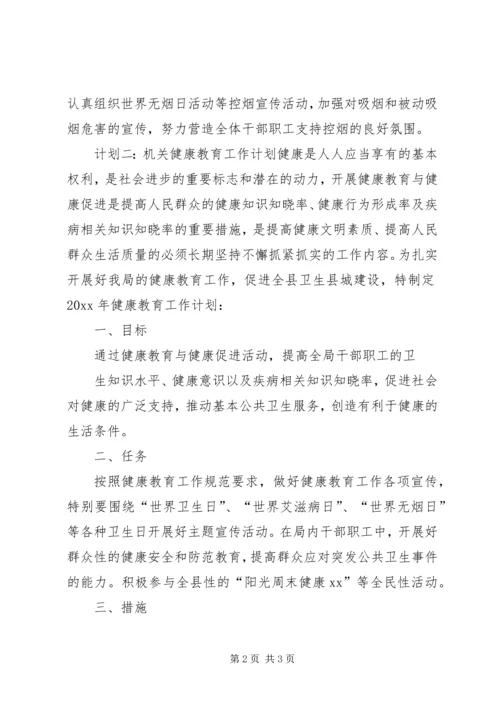 认真组织世界无烟日活动等控烟宣传活动，加强对吸烟和被动吸烟危害的宣传，努力营造全体干部职工支持控烟的良好氛围。

计划二：机关健康教育工作计划健康是人人应当享有的基本权利，是社会进步的重要标志和潜在的动力，开展健康教育与健康促进是提高人民群众的健康知识知晓率、健康行为形成率及疾病相关知识知晓率的重要措施，是提高健康文明素质、提高人民群众生活质量的必须长期坚持不懈抓紧抓实的工作内容。为扎实开展好我局的健康教育工作，促进全县卫生县城建设，特制定20xx年健康教育工作计划：

一、目标

通过健康教育与健康促进活动，提高全局干部职工的卫

生知识水平、健康意识以及疾病相关知识知晓率，促进社会对健康的广泛支持，推动基本公共卫生服务，创造有利于健康的生活条件。

二、任务

按照健康教育工作规范要求，做好健康教育工作各项宣传，特别要围绕“世界卫生日”、“世界艾滋病日”、“世界无烟日”等各种卫生日开展好主题宣传活动。在局内干部职工中，开展好群众性的健康安全和防范教育，提高群众应对突发公共卫生事件的能力。积极参与全县性的“阳光周末健康xx”等全民性活动。

三、措施

第2页 共3页